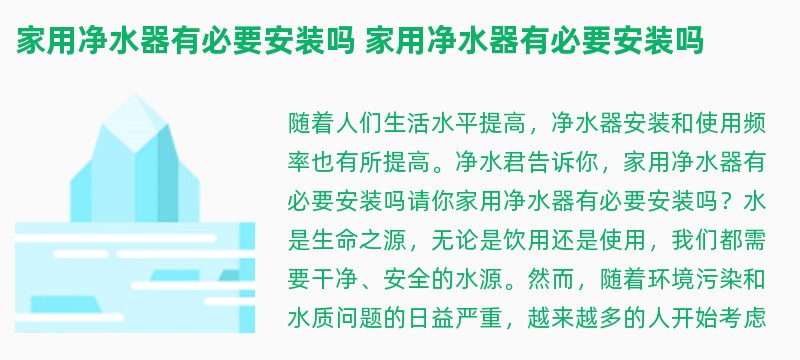 家用净水器有必要安装吗 家用净水器有必要安装吗

随着人们生活水平提高，净水器安装和使用频率也有所提高。净水君告诉你，家用净水器有必要安装吗请你家用净水器有必要安装吗？水是生命之源，无论是饮用还是使用，我们都需要干净、安全的水源。然而，随着环境污染和水质问题的日益严重，越来越多的人开始考虑